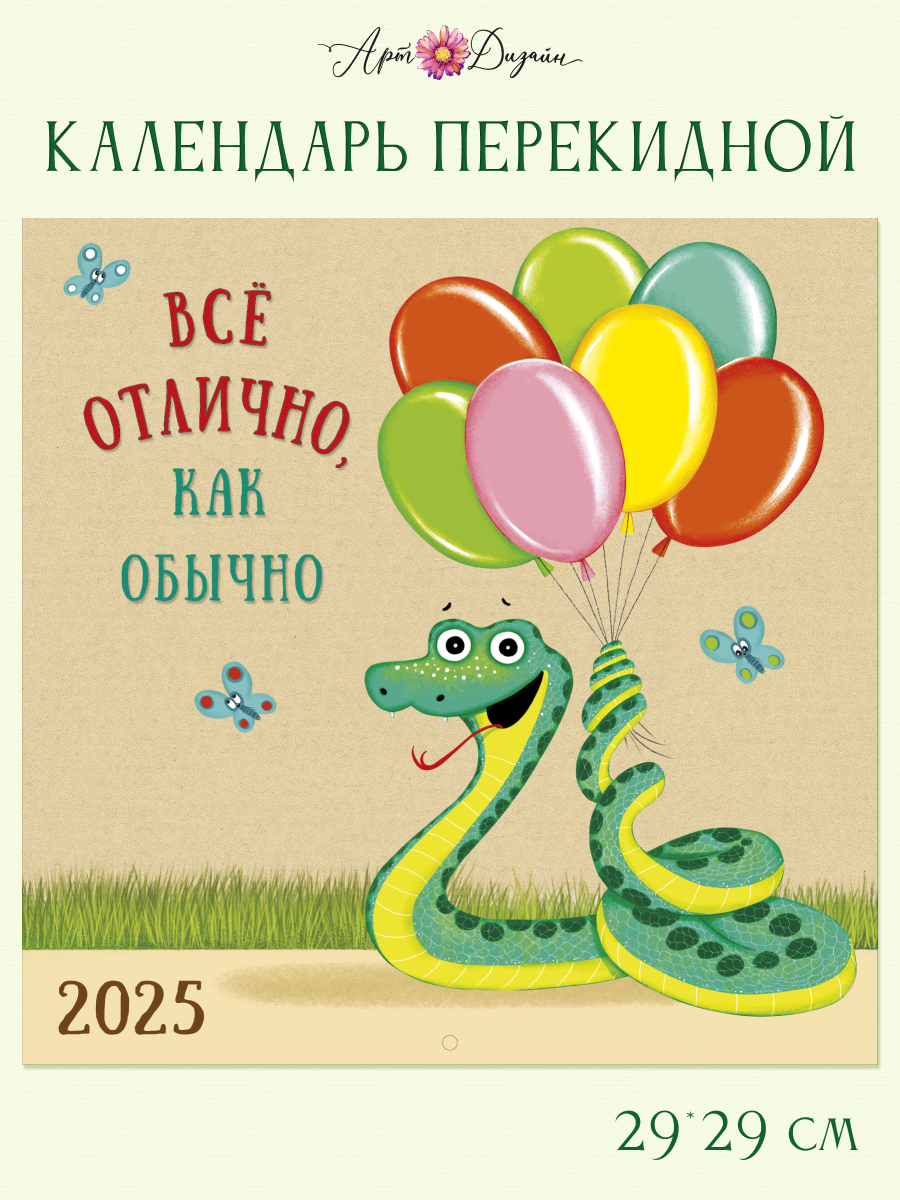 Арт Дизайн

КАЛЕНДАРЬ ПЕРЕКИДНОЙ

ВСЁ ОТЛИЧНО, КАК ОБЫЧНО

2025

29*29 см